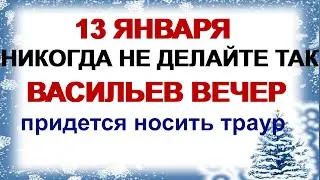 13 ЯНВАРЯ
НИКОГДА НЕ ДЕЛАЙТЕ ТАК
ВАСИЛЬЕВ ВЕЧЕР
придется носить траур